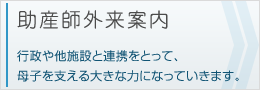 助産師外来案内

行政や他施設と連携をとって、
母子を支える大きな力になっていきます。